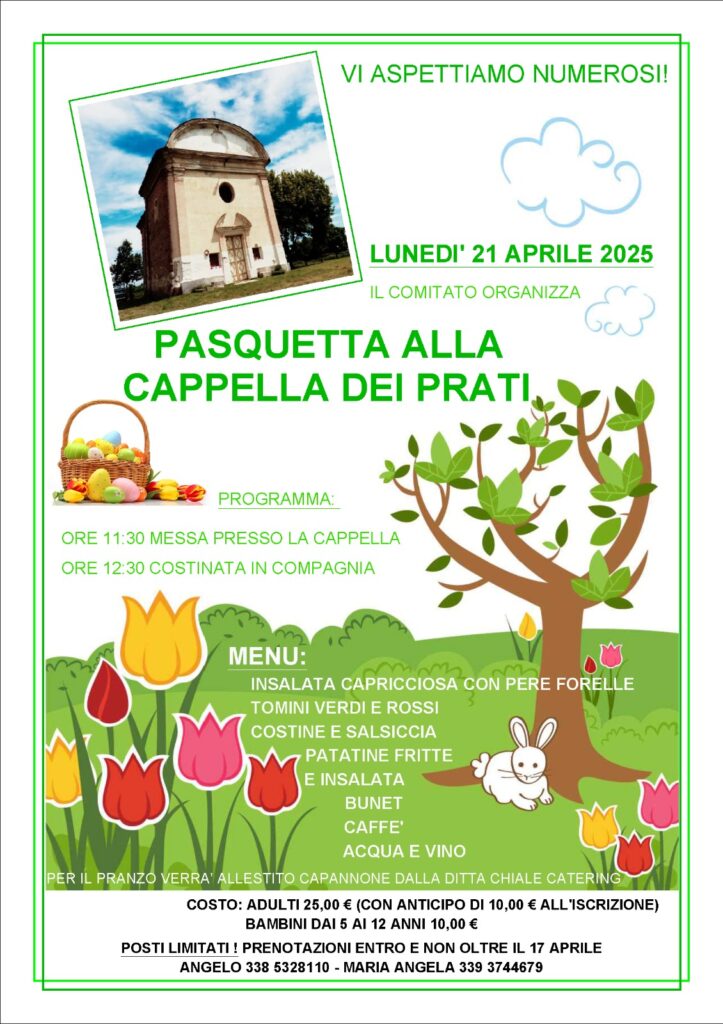 VI ASPETTIAMO NUMEROSI!

LUNEDI' 21 APRILE 2025

IL COMITATO ORGANIZZA

PASQUETTA ALLA CAPPELLA DEI PRATI

PROGRAMMA:

ORE 11:30 MESSA PRESSO LA CAPPELLA

ORE 12:30 COSTINATA IN COMPAGNIA

MENU:
INSALATA CAPRICCIOSA CON PERE FORELLE
TOMINI VERDI E ROSSI
COSTINE E SALSICCIA
PATATINE FRITTE
E INSALATA
BUNET
CAFFE'
ACQUA E VINO

PER IL PRANZO VERRA' ALLESTITO CAPANNONE DALLA DITTA CHIALE CATERING

COSTO: ADULTI 25,00 € (CON ANTICIPO DI 10,00 € ALL'ISCRIZIONE)
BAMBINI DAI 5 AI 12 ANNI 10,00 €

POSTI LIMITATI ! PRENOTAZIONI ENTRO E NON OLTRE IL 17 APRILE
ANGELO 338 5328110 - MARIA ANGELA 339 3744679